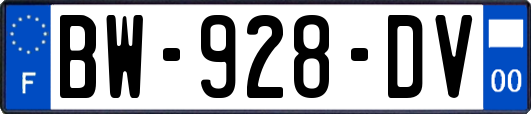 F
BW-928-DV
00